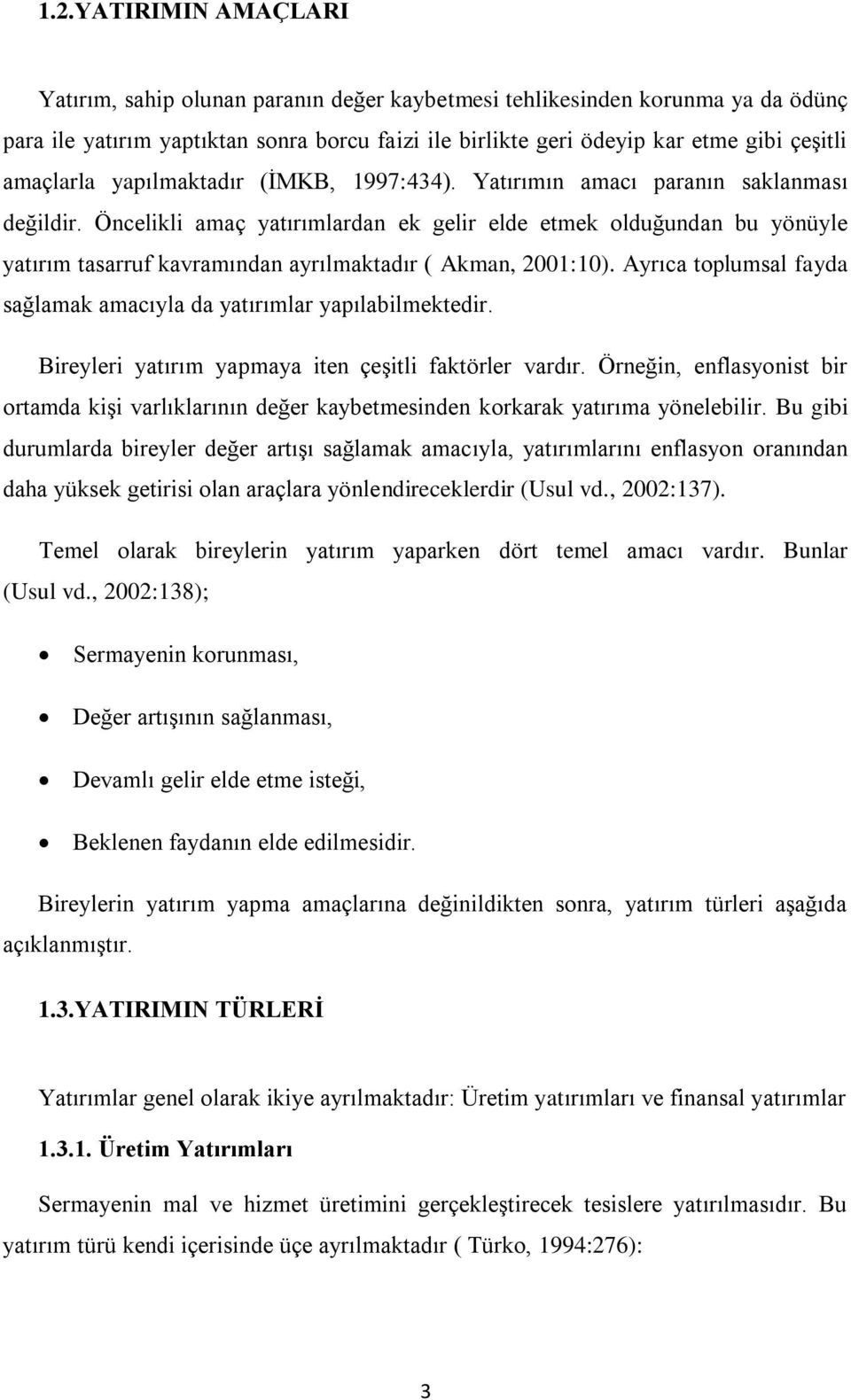 1.2.YATIRIMIN AMAÇLARI

Yatırım, sahip olunan paranın değer kaybetmesi tehlikesinden korunma ya da ödünç para ile yatırım yaptıktan sonra borcu faizi ile birlikte geri ödeyip kar etme gibi çeşitli amaçlarla yapılmaktadır (İMKB, 1997:434). Yatırımın amacı paranın saklanması değildir. Öncelikli amaç yatırımlardan ek gelir elde etmek olduğundan bu yönüyle yatırım tasarruf kavramından ayrılmaktadır ( Akman, 2001:10). Ayrıca toplumsal fayda sağlamak amacıyla da yatırımlar yapılabilmektedir.

Bireyleri yatırım yapmaya iten çeşitli faktörler vardır. Örneğin, enflasyonist bir ortamda kişi varlıklarının değer kaybetmesinden korkarak yatırıma yönelebilir. Bu gibi durumlarda bireyler değer artışı sağlamak amacıyla, yatırımlarını enflasyon oranından daha yüksek getirisi olan araçlara yönlendireceklerdir (Usul vd., 2002:137).

Temel olarak bireylerin yatırım yaparken dört temel amacı vardır. Bunlar (Usul vd., 2002:138);

• Sermayenin korunması,

• Değer artışının sağlanması,

• Devamlı gelir elde etme isteği,

• Beklenen faydanın elde edilmesidir.

Bireylerin yatırım yapma amaçlarına değinildikten sonra, yatırım türleri aşağıda açıklanmıştır.

1.3.YATIRIMIN TÜRLERİ

Yatırımlar genel olarak ikiye ayrılmaktadır: Üretim yatırımları ve finansal yatırımlar

1.3.1. Üretim Yatırımları

Sermayenin mal ve hizmet üretimini gerçekleştirecek tesislere yatırılmasıdır. Bu yatırım türü kendi içerisinde üçe ayrılmaktadır ( Türko, 1994:276):

3